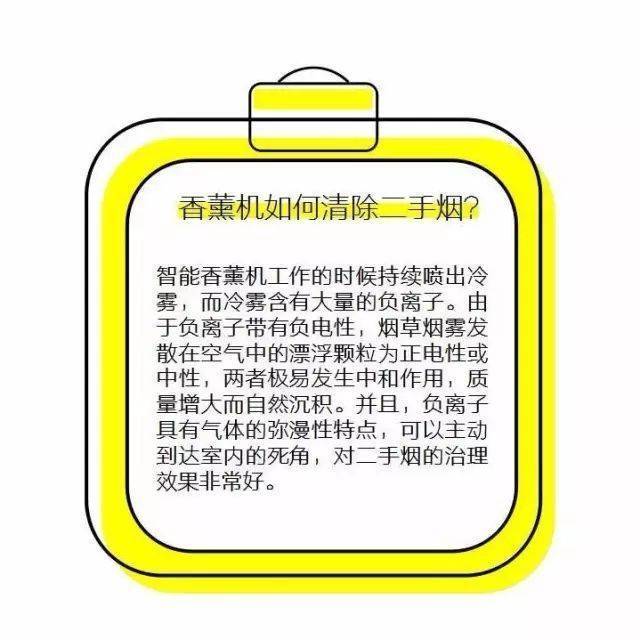 香薰机如何清除二手烟?

智能香薰机工作的时候持续喷出冷雾，而冷雾含有大量的负离子。由于负离子带有负电性，烟草烟雾发散在空气中的漂浮颗粒为正电性或中性，两者极易发生中和作用，质量增大而自然沉积。并且，负离子具有气体的弥漫性特点，可以主动到达室内的死角，对二手烟的治理效果非常好。